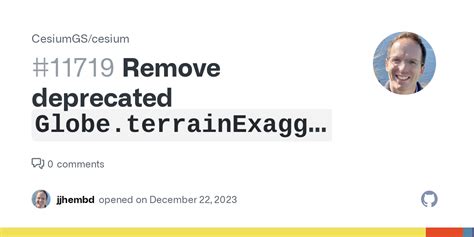 CesiumGS/cesium

#11719 Remove deprecated Globe.terrainExagg…

0 comments

jjhembd opened on December 22, 2023